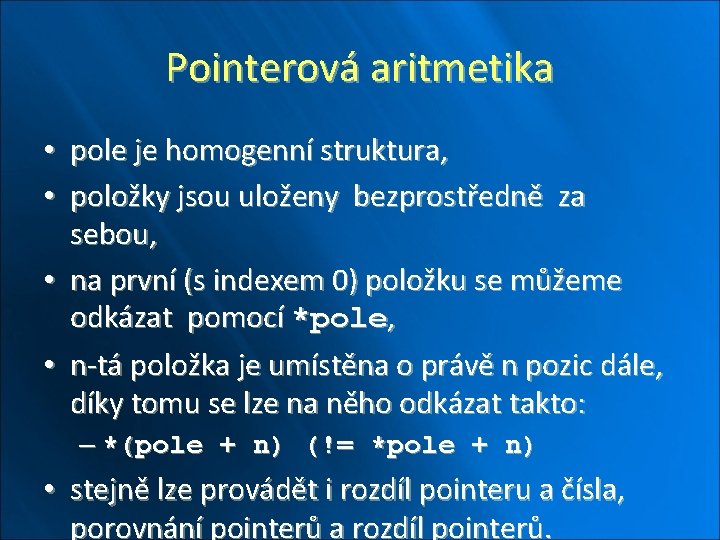 Pointerová aritmetika

• pole je homogenní struktura,

• položky jsou uloženy bezprostředně za sebou,

• na první (s indexem 0) položku se můžeme odkázat pomocí *pole,

• n-tá položka je umístěna o právě n pozic dále, díky tomu se lze na něho odkázat takto:

– *(pole + n) (!= *pole + n)

• stejně lze provádět i rozdíl pointeru a čísla, porovnání pointerů a rozdíl pointerů.